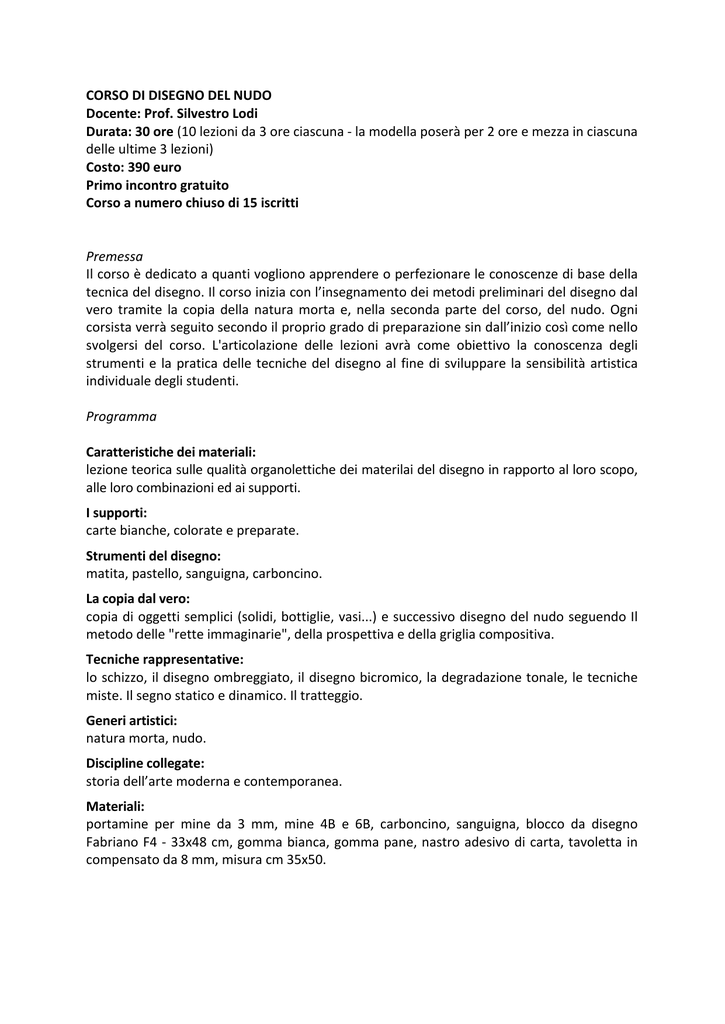 CORSO DI DISEGNO DEL NUDO
Docente: Prof. Silvestro Lodi
Durata: 30 ore (10 lezioni da 3 ore ciascuna - la modella poserà per 2 ore e mezza in ciascuna delle ultime 3 lezioni)
Costo: 390 euro
Primo incontro gratuito
Corso a numero chiuso di 15 iscritti

Premessa
Il corso è dedicato a quanti vogliono apprendere o perfezionare le conoscenze di base della tecnica del disegno. Il corso inizia con l'insegnamento dei metodi preliminari del disegno dal vero tramite la copia della natura morta e, nella seconda parte del corso, del nudo. Ogni corsista verrà seguito secondo il proprio grado di preparazione sin dall'inizio così come nello svolgersi del corso. L'articolazione delle lezioni avrà come obiettivo la conoscenza degli strumenti e la pratica delle tecniche del disegno al fine di sviluppare la sensibilità artistica individuale degli studenti.

Programma

Caratteristiche dei materiali:
lezione teorica sulle qualità organolettiche dei materilai del disegno in rapporto al loro scopo, alle loro combinazioni ed ai supporti.

I supporti:
carte bianche, colorate e preparate.

Strumenti del disegno:
matita, pastello, sanguigna, carboncino.

La copia dal vero:
copia di oggetti semplici (solidi, bottiglie, vasi...) e successivo disegno del nudo seguendo Il metodo delle "rette immaginarie", della prospettiva e della griglia compositiva.

Tecniche rappresentative:
lo schizzo, il disegno ombreggiato, il disegno bicromico, la degradazione tonale, le tecniche miste. Il segno statico e dinamico. Il tratteggio.

Generi artistici:
natura morta, nudo.

Discipline collegate:
storia dell'arte moderna e contemporanea.

Materiali:
portamine per mine da 3 mm, mine 4B e 6B, carboncino, sanguigna, blocco da disegno Fabriano F4 - 33x48 cm, gomma bianca, gomma pane, nastro adesivo di carta, tavoletta in compensato da 8 mm, misura cm 35x50.